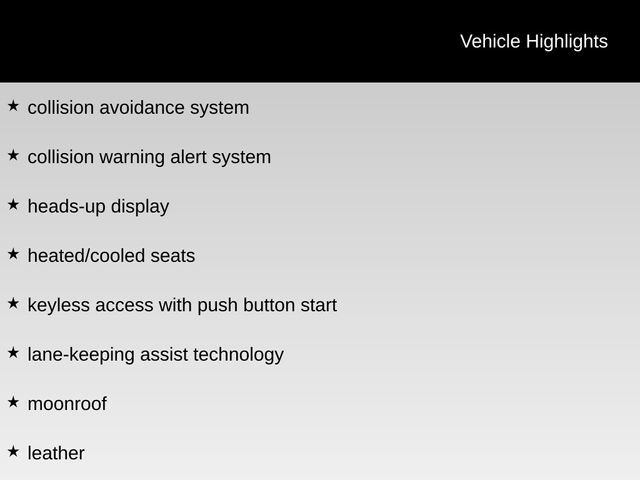 Vehicle Highlights

★ collision avoidance system

★ collision warning alert system

★ heads-up display

★ heated/cooled seats

★ keyless access with push button start

★ lane-keeping assist technology

★ moonroof

★ leather